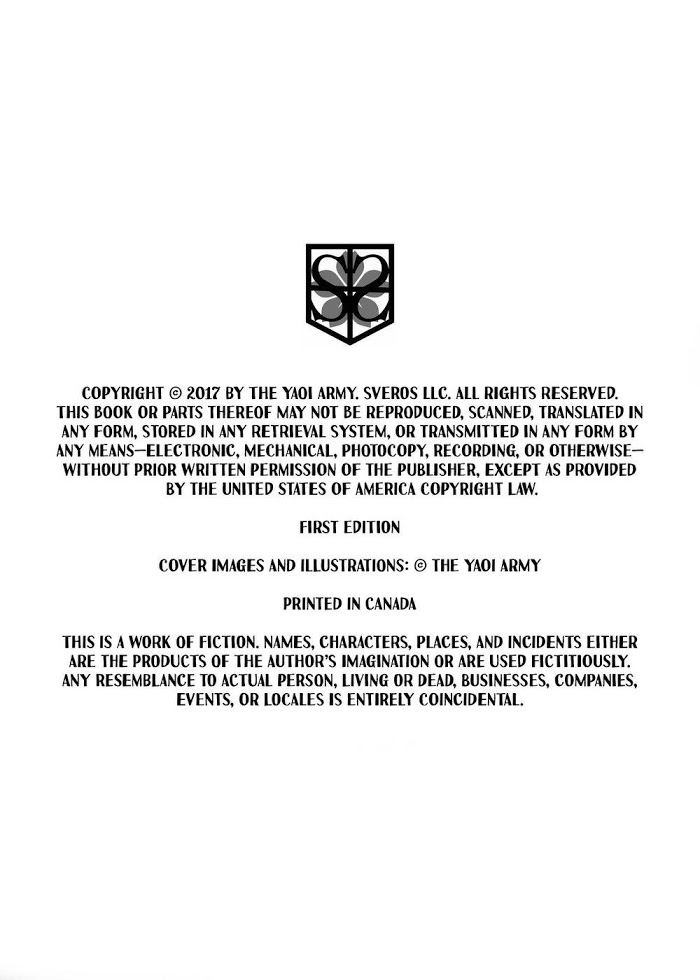 COPYRIGHT © 2017 BY THE YAOI ARMY. SVEROS LLC. ALL RIGHTS RESERVED. THIS BOOK OR PARTS THEREOF MAY NOT BE REPRODUCED, SCANNED, TRANSLATED IN ANY FORM, STORED IN ANY RETRIEVAL SYSTEM, OR TRANSMITTED IN ANY FORM BY ANY MEANS—ELECTRONIC, MECHANICAL, PHOTOCOPY, RECORDING, OR OTHERWISE—WITHOUT PRIOR WRITTEN PERMISSION OF THE PUBLISHER, EXCEPT AS PROVIDED BY THE UNITED STATES OF AMERICA COPYRIGHT LAW.

FIRST EDITION

COVER IMAGES AND ILLUSTRATIONS: © THE YAOI ARMY

PRINTED IN CANADA

THIS IS A WORK OF FICTION. NAMES, CHARACTERS, PLACES, AND INCIDENTS EITHER ARE THE PRODUCTS OF THE AUTHOR'S IMAGINATION OR ARE USED FICTITIOUSLY. ANY RESEMBLANCE TO ACTUAL PERSON, LIVING OR DEAD, BUSINESSES, COMPANIES, EVENTS, OR LOCALES IS ENTIRELY COINCIDENTAL.